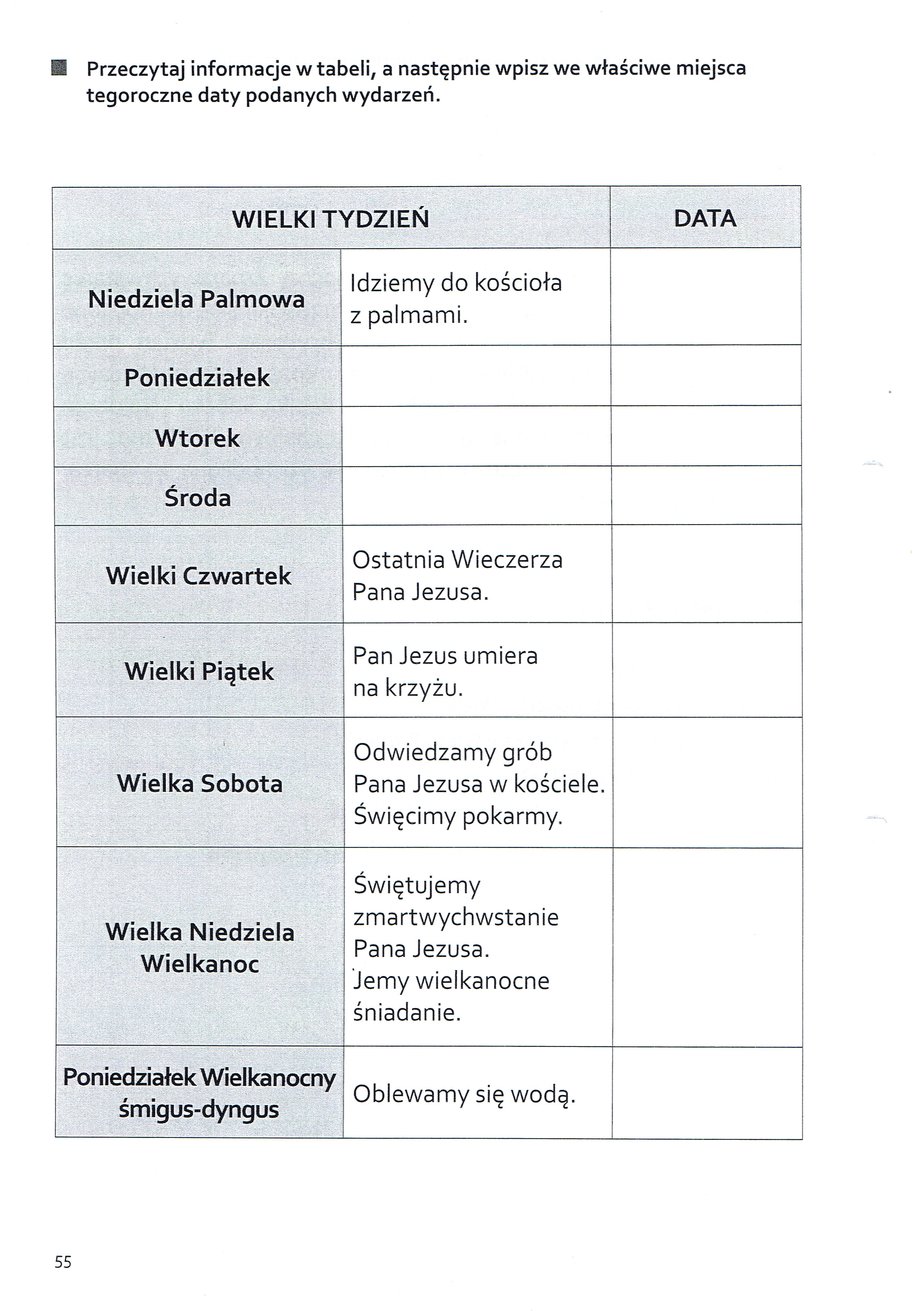 Przeczytaj informacje w tabeli, a następnie wpisz we właściwe miejsca tegoroczne daty podanych wydarzeń.

| WIELKI TYDZIEŃ | | DATA |
|---|---|---|
| Niedziela Palmowa | Idziemy do kościoła z palmami. | |
| Poniedziałek | | |
| Wtorek | | |
| Środa | | |
| Wielki Czwartek | Ostatnia Wieczerza Pana Jezusa. | |
| Wielki Piątek | Pan Jezus umiera na krzyżu. | |
| Wielka Sobota | Odwiedzamy grób Pana Jezusa w kościele. Święcimy pokarmy. | |
| Wielka Niedziela Wielkanoc | Świętujemy zmartwychwstanie Pana Jezusa. Jemy wielkanocne śniadanie. | |
| Poniedziałek Wielkanocny śmigus-dyngus | Oblewamy się wodą. | |

55